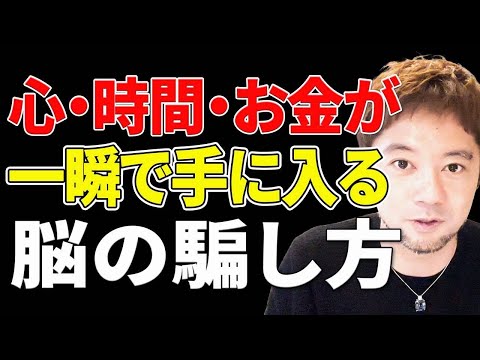 心・時間・お金が
一瞬で手に入る
脳の騙し方